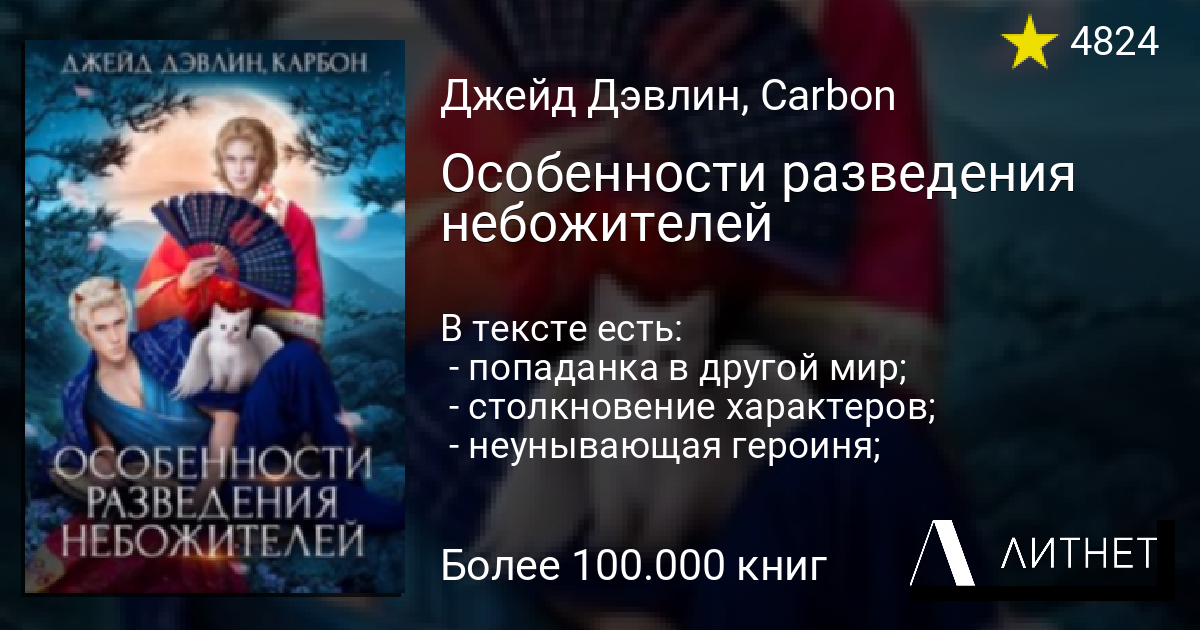 ДЖЕЙД ДЭВЛИН, КАРБОН

ОСОБЕННОСТИ РАЗВЕДЕНИЯ НЕБОЖИТЕЛЕЙ

4824

Джейд Дэвлин, Carbon

Особенности разведения небожителей

В тексте есть:
- попаданка в другой мир;
- столкновение характеров;
- неунывающая героиня;

Более 100.000 книг

ЛИТНЕТ